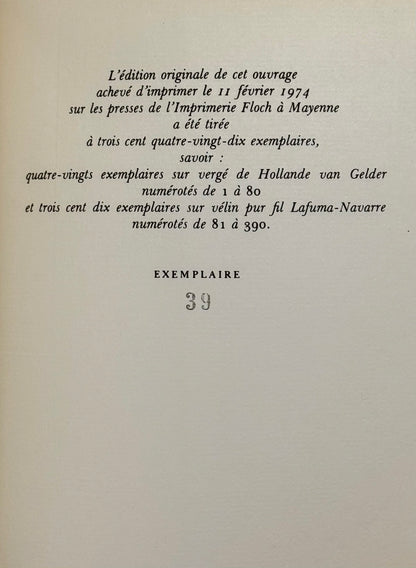 L'édition originale de cet ouvrage
achevé d'imprimer le 11 février 1974
sur les presses de l'Imprimerie Floch à Mayenne
a été tirée
à trois cent quatre-vingt-dix exemplaires,
savoir :
quatre-vingts exemplaires sur vergé de Hollande van Gelder
numérotés de 1 à 80
et trois cent dix exemplaires sur vélin pur fil Lafuma-Navarre
numérotés de 81 à 390.

EXEMPLAIRE

39